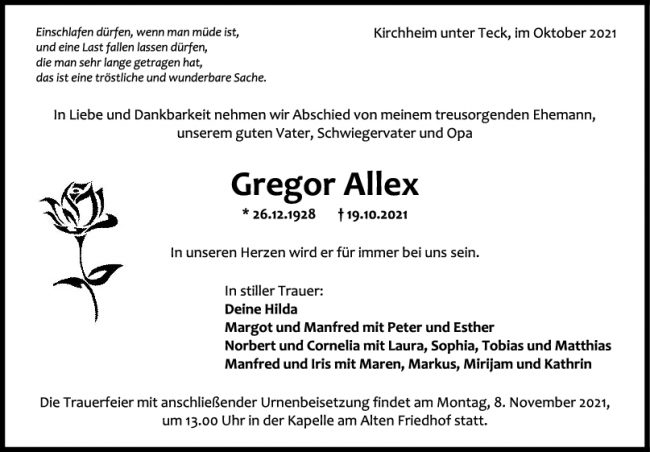 Einschlafen dürfen, wenn man müde ist,
und eine Last fallen lassen dürfen,
die man sehr lange getragen hat,
das ist eine tröstliche und wunderbare Sache.

Kirchheim unter Teck, im Oktober 2021

In Liebe und Dankbarkeit nehmen wir Abschied von meinem treusorgenden Ehemann, unserem guten Vater, Schwiegervater und Opa

Gregor Allex

* 26.12.1928 † 19.10.2021

In unseren Herzen wird er für immer bei uns sein.

In stiller Trauer:
Deine Hilda
Margot und Manfred mit Peter und Esther
Norbert und Cornelia mit Laura, Sophia, Tobias und Matthias
Manfred und Iris mit Maren, Markus, Mirijam und Kathrin

Die Trauerfeier mit anschließender Urnenbeisetzung findet am Montag, 8. November 2021, um 13.00 Uhr in der Kapelle am Alten Friedhof statt.